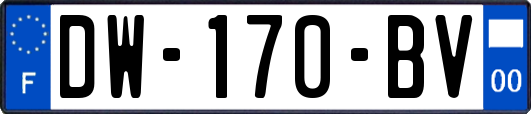 F

DW-170-BV

00